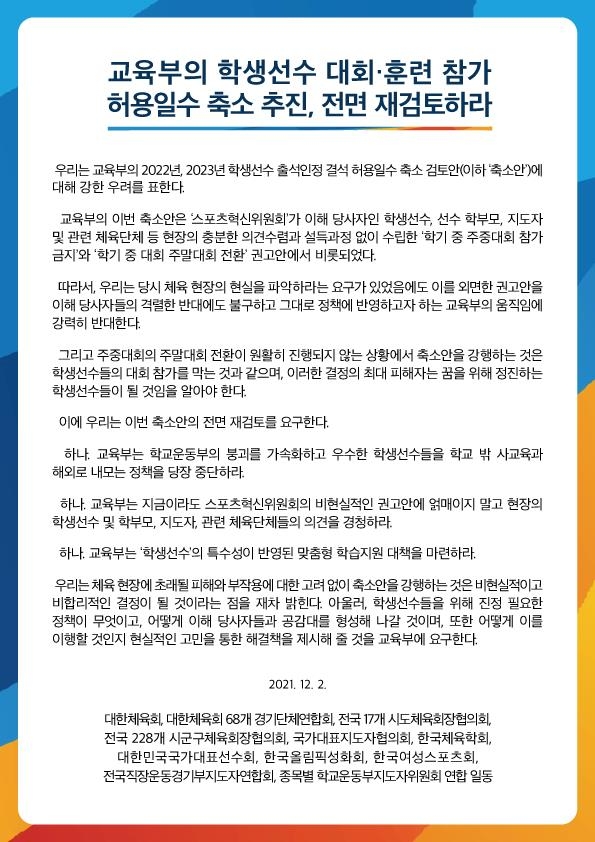 교육부의 학생선수 대회·훈련 참가 허용일수 축소 추진, 전면 재검토하라

우리는 교육부의 2022년, 2023년 학생선수 출석인정 결석 허용일수 축소 검토안(이하 '축소안')에 대해 강한 우려를 표한다.

교육부의 이번 축소안은 '스포츠혁신위원회'가 이해 당사자인 학생선수, 선수 학부모, 지도자 및 관련 체육단체 등 현장의 충분한 의견수렴과 설득과정 없이 수립한 '학기 중 주중대회 참가 금지'와 '학기 중 대회 주말대회 전환' 권고안에서 비롯되었다.

따라서, 우리는 당시 체육 현장의 현실을 파악하라는 요구가 있었음에도 이를 외면한 권고안을 이해 당사자들의 격렬한 반대에도 불구하고 그대로 정책에 반영하고자 하는 교육부의 움직임에 강력히 반대한다.

그리고 주중대회의 주말대회 전환이 원활히 진행되지 않는 상황에서 축소안을 강행하는 것은 학생선수들의 대회 참가를 막는 것과 같으며, 이러한 결정의 최대 피해자는 꿈을 위해 정진하는 학생선수들이 될 것임을 알아야 한다.

이에 우리는 이번 축소안의 전면 재검토를 요구한다.

하나. 교육부는 학교운동부의 붕괴를 가속화하고 우수한 학생선수들을 학교 밖 사교육과 해외로 내모는 정책을 당장 중단하라.

하나. 교육부는 지금이라도 스포츠혁신위원회의 비현실적인 권고안에 얽매이지 말고 현장의 학생선수 및 학부모, 지도자, 관련 체육단체들의 의견을 경청하라.

하나. 교육부는 '학생선수'의 특수성이 반영된 맞춤형 학습지원 대책을 마련하라.

우리는 체육 현장에 초래될 피해와 부작용에 대한 고려 없이 축소안을 강행하는 것은 비현실적이고 비합리적인 결정이 될 것이라는 점을 재차 밝힌다. 아울러, 학생선수들을 위해 진정 필요한 정책이 무엇이고, 어떻게 이해 당사자들과 공감대를 형성해 나갈 것이며, 또한 어떻게 이를 이행할 것인지 현실적인 고민을 통한 해결책을 제시해 줄 것을 교육부에 요구한다.

2021. 12. 2.

대한체육회, 대한체육회 68개 경기단체연합회, 전국 17개 시도체육회장협의회, 전국 228개 시군구체육회장협의회, 국가대표지도자협의회, 한국체육학회, 대한민국국가대표선수회, 한국올림픽성화회, 한국여성스포츠회, 전국직장운동경기부지도자연합회, 종목별 학교운동부지도자위원회 연합 일동